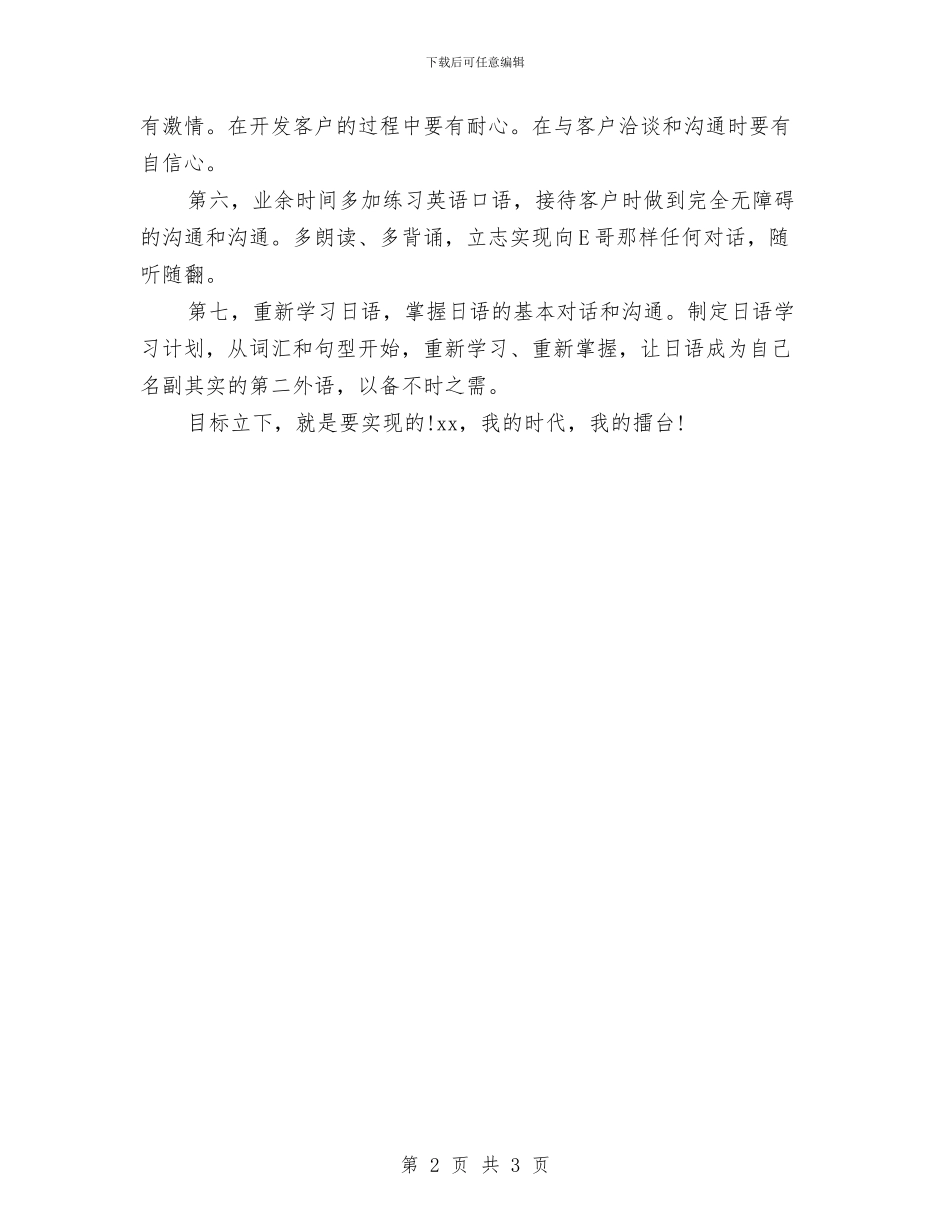 下载后可任意编辑

有激情。在开发客户的过程中要有耐心。在与客户洽谈和沟通时要有自信心。

第六，业余时间多加练习英语口语，接待客户时做到完全无障碍的沟通和沟通。多朗读、多背诵，立志实现向E哥那样任何对话，随听随翻。

第七，重新学习日语，掌握日语的基本对话和沟通。制定日语学习计划，从词汇和句型开始，重新学习、重新掌握，让日语成为自己名副其实的第二外语，以备不时之需。

目标立下，就是要实现的!xx，我的时代，我的擂台!

第 2 页 共 3 页